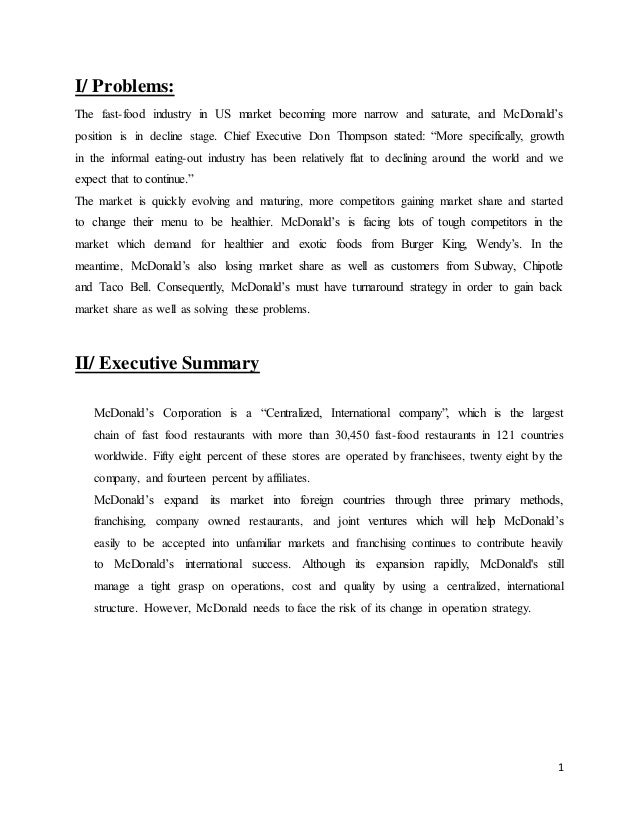 I/ Problems:

The fast-food industry in US market becoming more narrow and saturate, and McDonald's position is in decline stage. Chief Executive Don Thompson stated: "More specifically, growth in the informal eating-out industry has been relatively flat to declining around the world and we expect that to continue."
The market is quickly evolving and maturing, more competitors gaining market share and started to change their menu to be healthier. McDonald's is facing lots of tough competitors in the market which demand for healthier and exotic foods from Burger King, Wendy's. In the meantime, McDonald's also losing market share as well as customers from Subway, Chipotle and Taco Bell. Consequently, McDonald's must have turnaround strategy in order to gain back market share as well as solving these problems.

II/ Executive Summary

McDonald's Corporation is a "Centralized, International company", which is the largest chain of fast food restaurants with more than 30,450 fast-food restaurants in 121 countries worldwide. Fifty eight percent of these stores are operated by franchisees, twenty eight by the company, and fourteen percent by affiliates.
McDonald's expand its market into foreign countries through three primary methods, franchising, company owned restaurants, and joint ventures which will help McDonald's easily to be accepted into unfamiliar markets and franchising continues to contribute heavily to McDonald's international success. Although its expansion rapidly, McDonald's still manage a tight grasp on operations, cost and quality by using a centralized, international structure. However, McDonald needs to face the risk of its change in operation strategy.

1